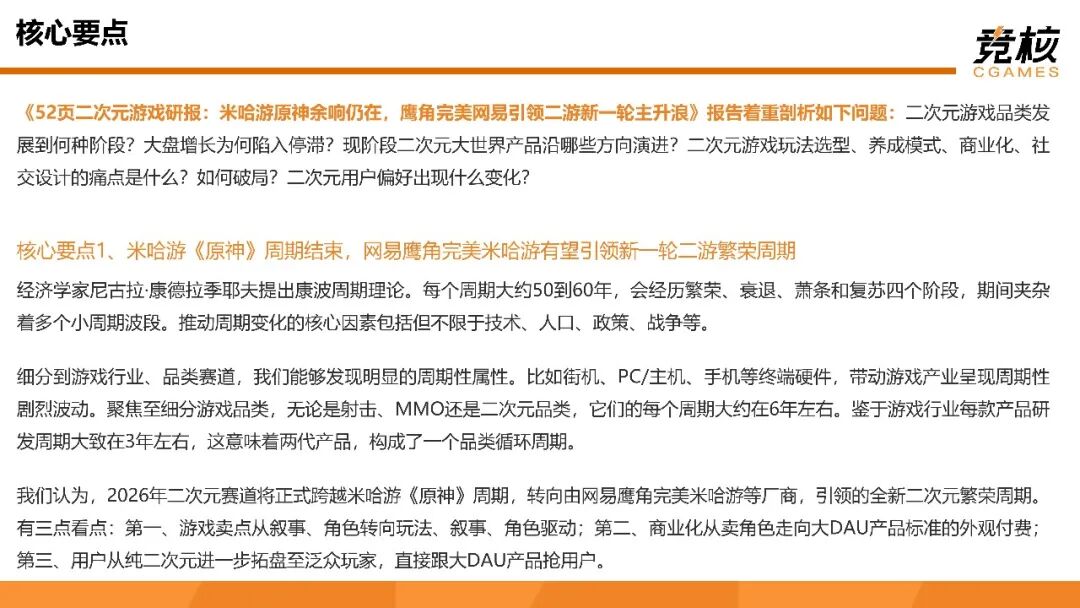 核心要点

竞核
CGAMES

《52页二次元游戏研报：米哈游原神余响仍在，鹰角完美网易引领二游新一轮主升浪》报告着重剖析如下问题：二次元游戏品类发展到何种阶段？大盘增长为何陷入停滞？现阶段二次元大世界产品沿哪些方向演进？二次元游戏玩法选型、养成模式、商业化、社交设计的痛点是什么？如何破局？二次元用户偏好出现什么变化？

核心要点1、米哈游《原神》周期结束，网易鹰角完美米哈游有望引领新一轮二游繁荣周期

经济学家尼古拉·康德拉季耶夫提出康波周期理论。每个周期大约50到60年，会经历繁荣、衰退、萧条和复苏四个阶段，期间夹杂着多个小周期波段。推动周期变化的核心因素包括但不限于技术、人口、政策、战争等。

细分到游戏行业、品类赛道，我们能够发现明显的周期性属性。比如街机、PC/主机、手机等终端硬件，带动游戏产业呈现周期性剧烈波动。聚焦至细分游戏品类，无论是射击、MMO还是二次元品类，它们的每个周期大约在6年左右。鉴于游戏行业每款产品研发周期大致在3年左右，这意味着两代产品，构成了一个品类循环周期。

我们认为，2026年二次元赛道将正式跨越米哈游《原神》周期，转向由网易鹰角完美米哈游等厂商，引领的全新二次元繁荣周期。有三点看点：第一、游戏卖点从叙事、角色转向玩法、叙事、角色驱动；第二、商业化从卖角色走向大DAU产品标准的外观付费；第三、用户从纯二次元进一步拓盘至泛众玩家，直接跟大DAU产品抢用户。